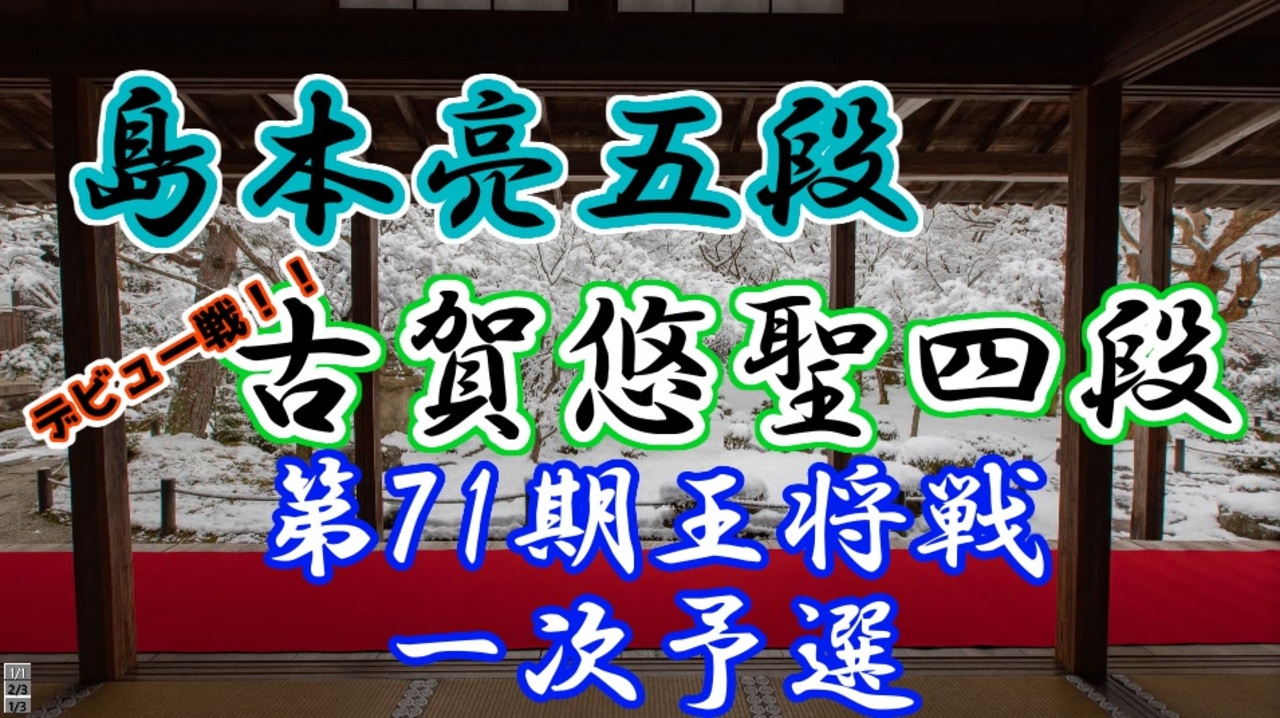 島本亮五段

デビュー戦！！
古賀悠聖四段

第71期王将戦
一次予選

1/1
2/3
1/3